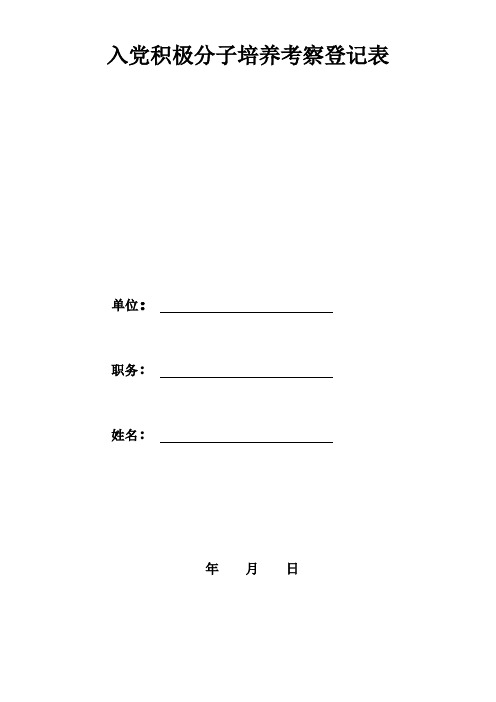 入党积极分子培养考察登记表

单位：

职务：

姓名：

年 月 日